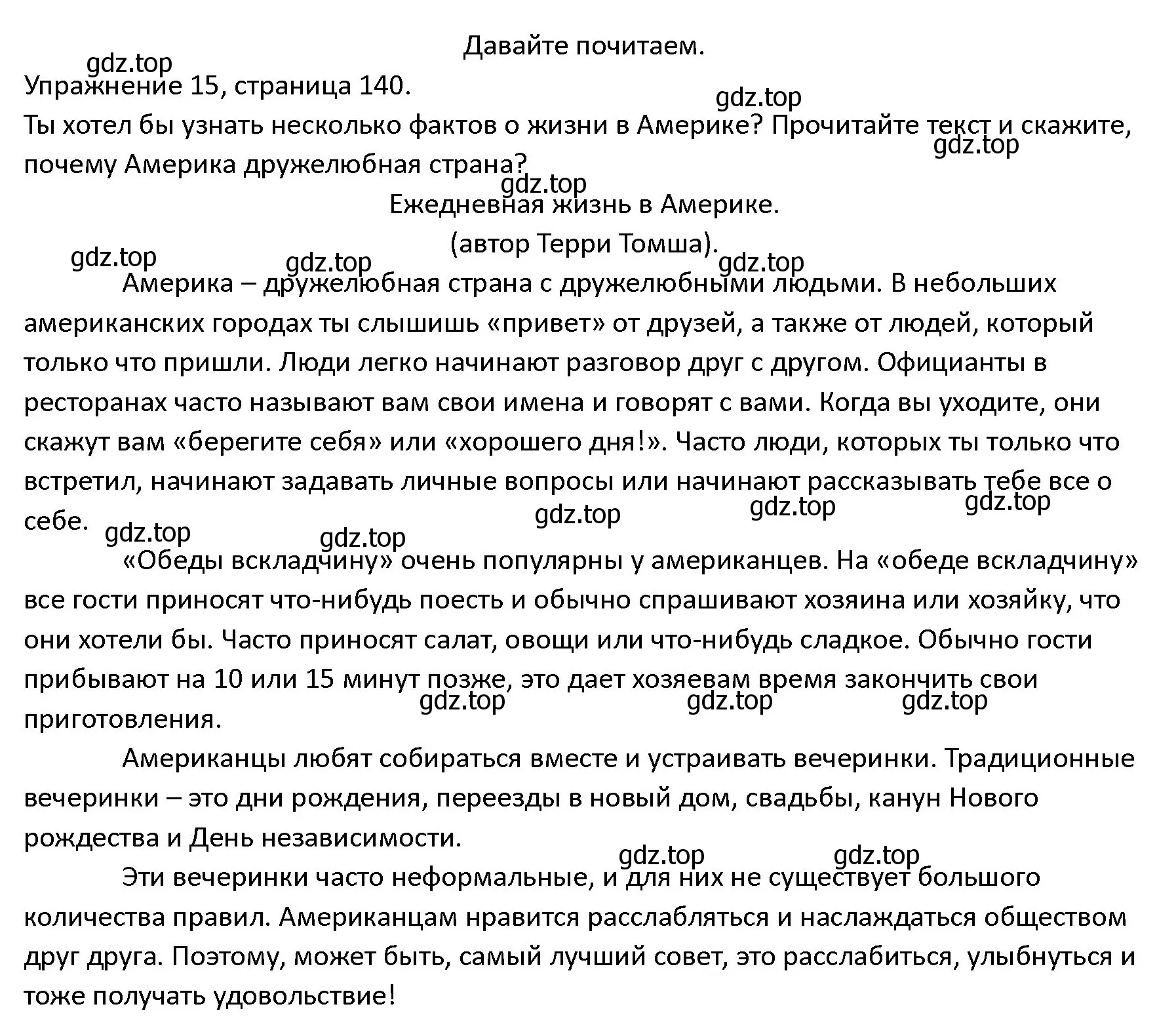 Давайте почитаем.

gdz.top

Упражнение 15, страница 140.

gdz.top

Ты хотел бы узнать несколько фактов о жизни в Америке? Прочитайте текст и скажите, почему Америка дружелюбная страна?

gdz.top

gdz.top

Ежедневная жизнь в Америке.

(автор Терри Томша).

gdz.top gdz.top gdz.top

Америка – дружелюбная страна с дружелюбными людьми. В небольших американских городах ты слышишь «привет» от друзей, а также от людей, который только что пришли. Люди легко начинают разговор друг с другом. Официанты в ресторанах часто называют вам свои имена и говорят с вами. Когда вы уходите, они скажут вам «берегите себя» или «хорошего дня!». Часто люди, которых ты только что встретил, начинают задавать личные вопросы или начинают рассказывать тебе все о себе.

gdz.top gdz.top gdz.top gdz.top gdz.top

«Обеды вскладчину» очень популярны у американцев. На «обеде вскладчину» все гости приносят что-нибудь поесть и обычно спрашивают хозяина или хозяйку, что они хотели бы. Часто приносят салат, овощи или что-нибудь сладкое. Обычно гости прибывают на 10 или 15 минут позже, это дает хозяевам время закончить свои приготовления.

gdz.top gdz.top gdz.top

Американцы любят собираться вместе и устраивать вечеринки. Традиционные вечеринки – это дни рождения, переезды в новый дом, свадьбы, канун Нового рождества и День независимости.

gdz.top gdz.top

Эти вечеринки часто неформальные, и для них не существует большого количества правил. Американцам нравится расслабляться и наслаждаться обществом друг друга. Поэтому, может быть, самый лучший совет, это расслабиться, улыбнуться и тоже получать удовольствие!